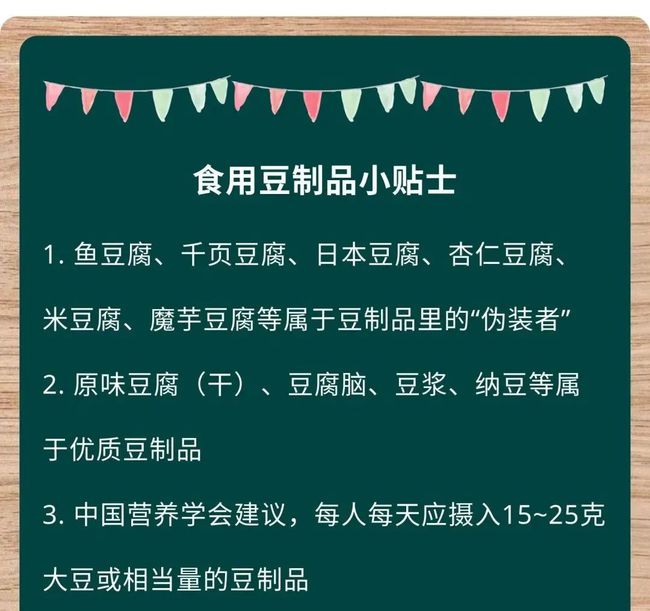 食用豆制品小贴士

1. 鱼豆腐、千页豆腐、日本豆腐、杏仁豆腐、米豆腐、魔芋豆腐等属于豆制品里的“伪装者”

2. 原味豆腐（干）、豆腐脑、豆浆、纳豆等属于优质豆制品

3. 中国营养学会建议，每人每天应摄入15~25克大豆或相当量的豆制品